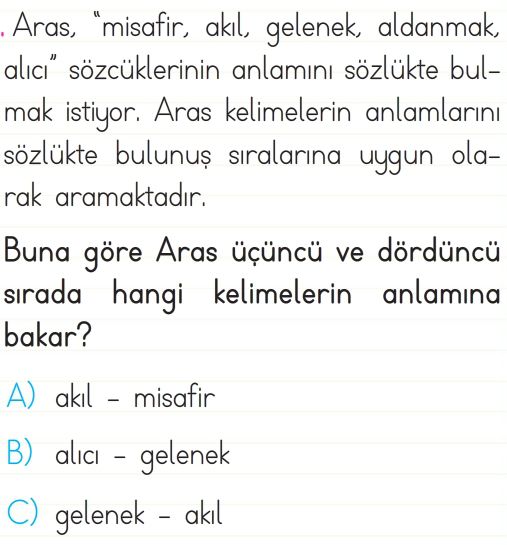 . Aras, "misafir, akıl, gelenek, aldanmak, alıcı" sözcüklerinin anlamını sözlükte bulmak istiyor. Aras kelimelerin anlamlarını sözlükte bulunuş sıralarına uygun olarak aramaktadır.

Buna göre Aras üçüncü ve dördüncü sırada hangi kelimelerin anlamına bakar?

A) akıl - misafir

B) alıcı - gelenek

C) gelenek - akıl